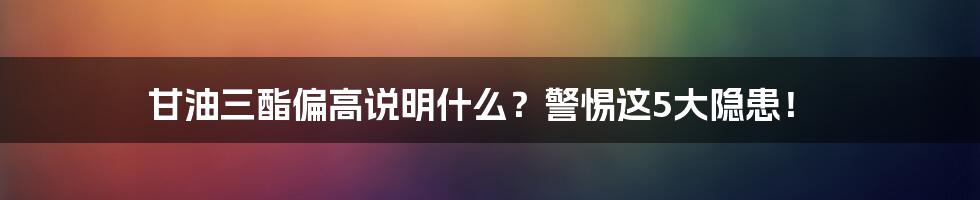 甘油三酯偏高说明什么？警惕这5大隐患！